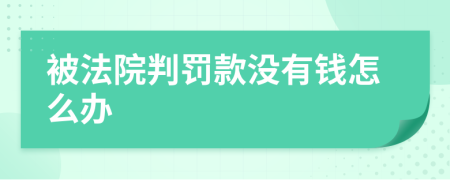 被法院判罚款没有钱怎么办